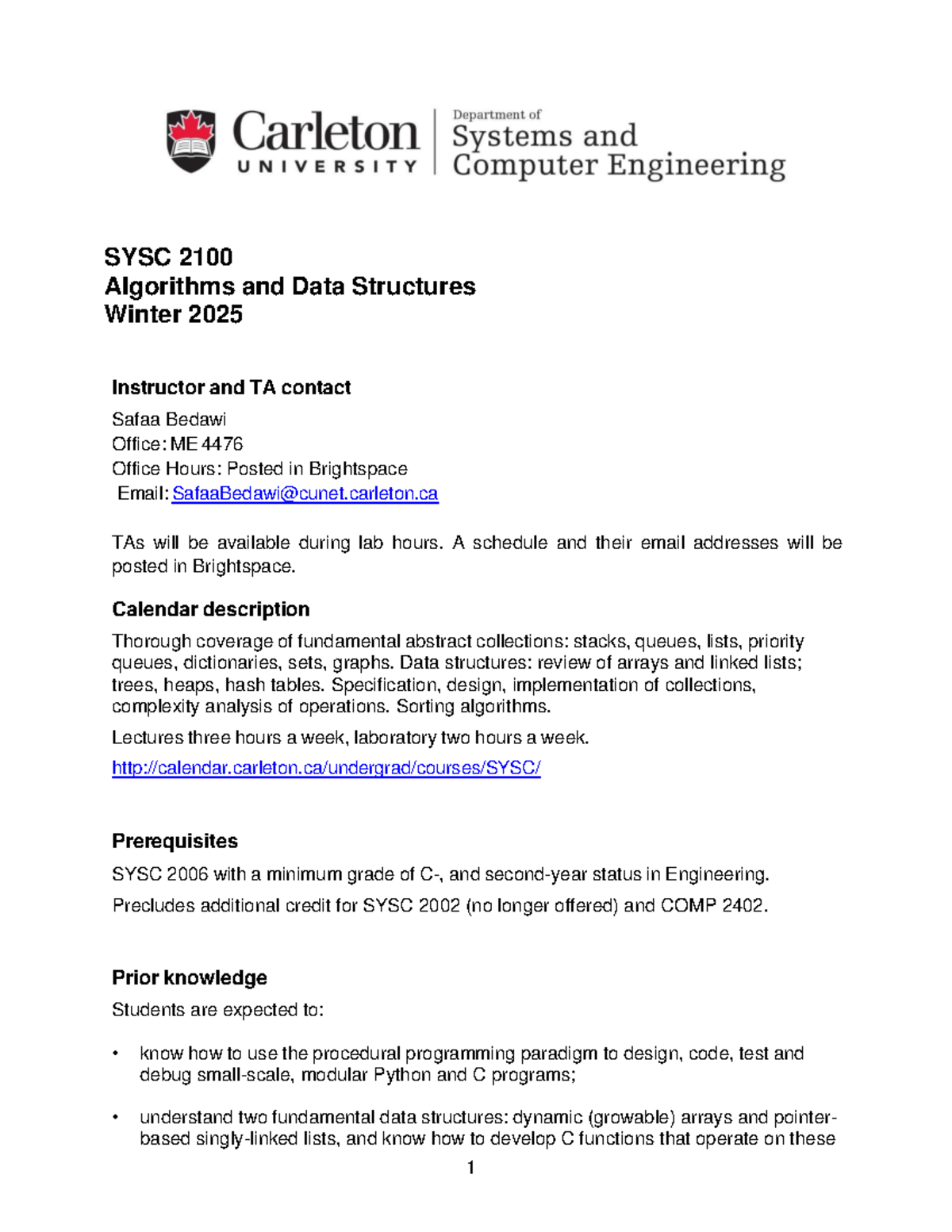 Carleton
UNIVERSITY

Department of
Systems and
Computer Engineering

SYSC 2100
Algorithms and Data Structures
Winter 2025

Instructor and TA contact

Safaa Bedawi
Office: ME 4476
Office Hours: Posted in Brightspace
Email: SafaaBedawi@cunet.carleton.ca

TAs will be available during lab hours. A schedule and their email addresses will be posted in Brightspace.

Calendar description

Thorough coverage of fundamental abstract collections: stacks, queues, lists, priority queues, dictionaries, sets, graphs. Data structures: review of arrays and linked lists; trees, heaps, hash tables. Specification, design, implementation of collections, complexity analysis of operations. Sorting algorithms.

Lectures three hours a week, laboratory two hours a week.

http://calendar.carleton.ca/undergrad/courses/SYSC/

Prerequisites

SYSC 2006 with a minimum grade of C-, and second-year status in Engineering.

Precludes additional credit for SYSC 2002 (no longer offered) and COMP 2402.

Prior knowledge

Students are expected to:

• know how to use the procedural programming paradigm to design, code, test and debug small-scale, modular Python and C programs;

• understand two fundamental data structures: dynamic (growable) arrays and pointer-based singly-linked lists, and know how to develop C functions that operate on these

1